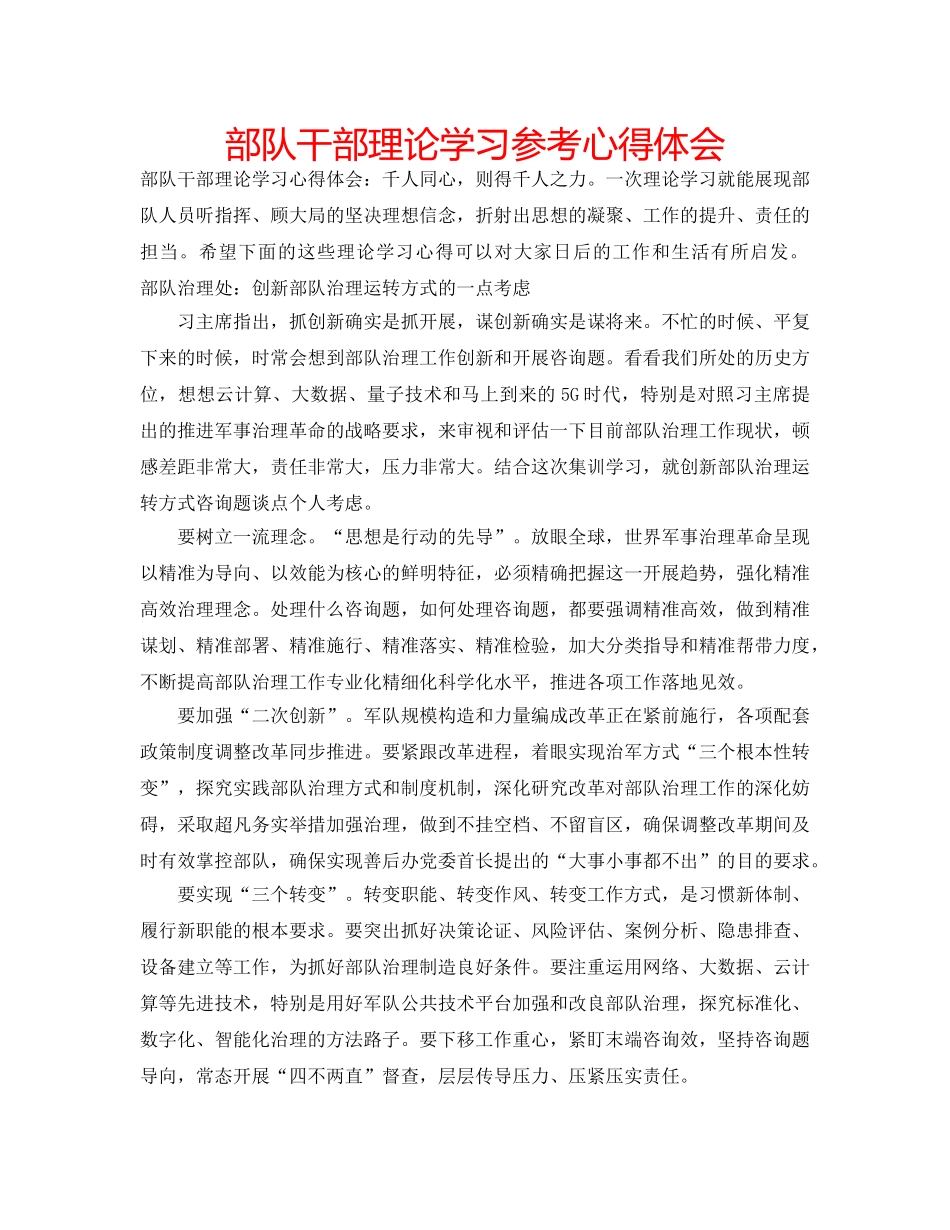 部队干部理论学习参考心得体会

部队干部理论学习心得体会：千人同心，则得千人之力。一次理论学习就能展现部队人员听指挥、顾大局的坚决理想信念，折射出思想的凝聚、工作的提升、责任的担当。希望下面的这些理论学习心得可以对大家日后的工作和生活有所启发。

部队治理处：创新部队治理运转方式的一点考虑

习主席指出，抓创新确实是抓开展，谋创新确实是谋将来。不忙的时候、平复下来的时候，时常会想到部队治理工作创新和开展咨询题。看看我们所处的历史方位，想想云计算、大数据、量子技术和马上到来的5G时代，特别是对照习主席提出的推进军事治理革命的战略要求，来审视和评估一下目前部队治理工作现状，顿感差距非常大，责任非常大，压力非常大。结合这次集训学习，就创新部队治理运转方式咨询题谈点个人考虑。

要树立一流理念。“思想是行动的先导”。放眼全球，世界军事治理革命呈现以精准为导向、以效能为核心的鲜明特征，必须精确把握这一开展趋势，强化精准高效治理理念。处理什么咨询题，如何处理咨询题，都要强调精准高效，做到精准谋划、精准部署、精准施行、精准落实、精准检验，加大分类指导和精准帮带力度，不断提高部队治理工作专业化精细化科学化水平，推进各项工作落地见效。

要加强“二次创新”。军队规模构造和力量编成改革正在紧前施行，各项配套政策制度调整改革同步推进。要紧跟改革进程，着眼实现治军方式“三个根本性转变”，探究实践部队治理方式和制度机制，深化研究改革对部队治理工作的深化妨碍，采取超凡务实举措加强治理，做到不挂空档、不留盲区，确保调整改革期间及时有效掌控部队，确保实现善后办党委首长提出的“大事小事都不出”的目的要求。

要实现“三个转变”。转变职能、转变作风、转变工作方式，是习惯新体制、履行新职能的根本要求。要突出抓好决策论证、风险评估、案例分析、隐患排查、设备建立等工作，为抓好部队治理制造良好条件。要注重运用网络、大数据、云计算等先进技术，特别是用好军队公共技术平台加强和改良部队治理，探究标准化、数字化、智能化治理的方法路子。要下移工作重心，紧盯末端咨询效，坚持咨询题导向，常态开展“四不两直”督查，层层传导压力、压紧压实责任。